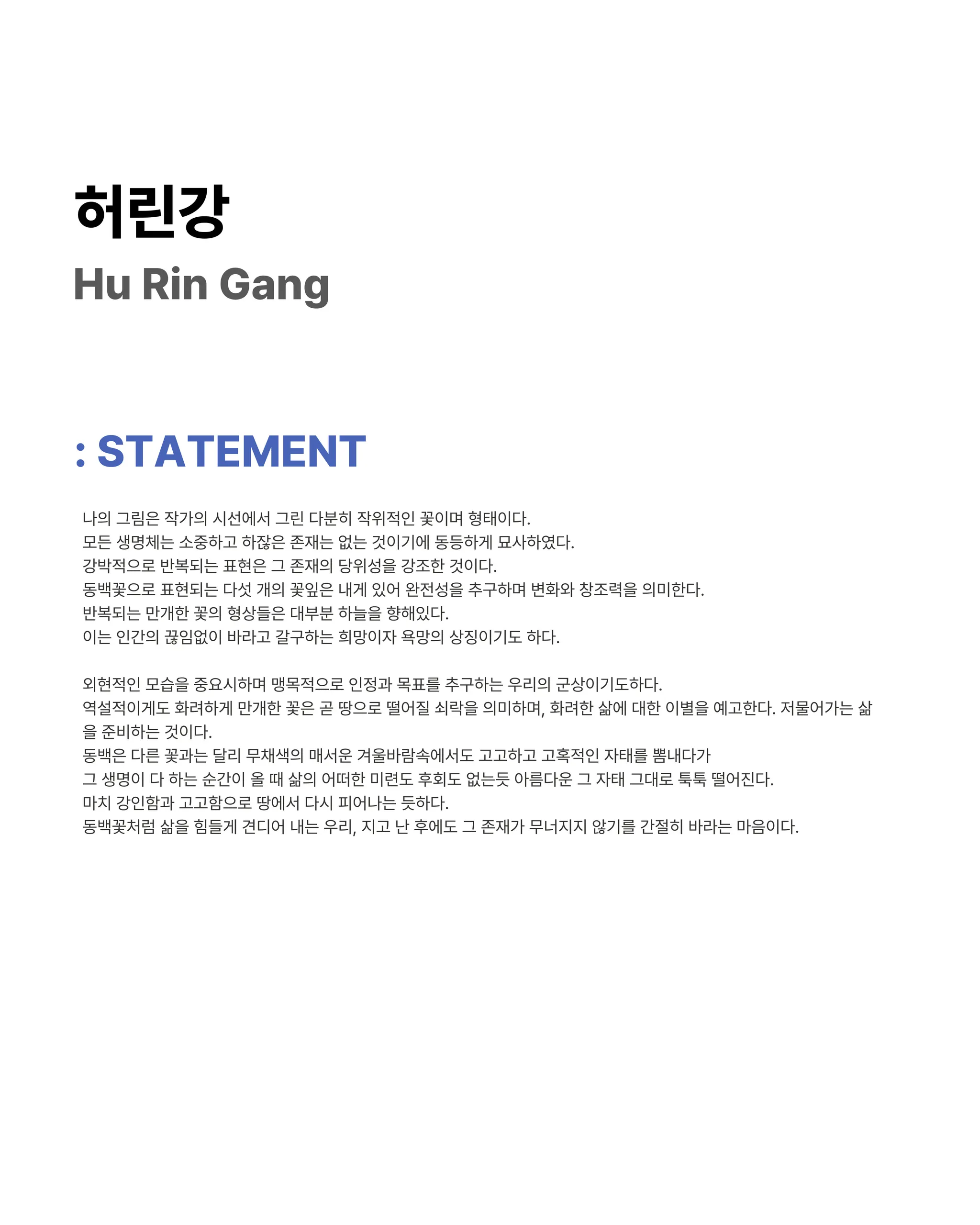 허린강
Hu Rin Gang

: STATEMENT

나의 그림은 작가의 시선에서 그린 다분히 작위적인 꽃이며 형태이다.
모든 생명체는 소중하고 하잖은 존재는 없는 것이기에 동등하게 묘사하였다.
강박적으로 반복되는 표현은 그 존재의 당위성을 강조한 것이다.
동백꽃으로 표현되는 다섯 개의 꽃잎은 내게 있어 완전성을 추구하며 변화와 창조력을 의미한다.
반복되는 만개한 꽃의 형상들은 대부분 하늘을 향해있다.
이는 인간의 끊임없이 바라고 갈구하는 희망이자 욕망의 상징이기도 하다.

외현적인 모습을 중요시하며 맹목적으로 인정과 목표를 추구하는 우리의 군상이기도하다.
역설적이게도 화려하게 만개한 꽃은 곧 땅으로 떨어질 쇠락을 의미하며, 화려한 삶에 대한 이별을 예고한다. 저물어가는 삶을 준비하는 것이다.
동백은 다른 꽃과는 달리 무채색의 매서운 겨울바람속에서도 고고하고 고혹적인 자태를 뽐내다가
그 생명이 다 하는 순간이 올 때 삶의 어떠한 미련도 후회도 없는듯 아름다운 그 자태 그대로 툭툭 떨어진다.
마치 강인함과 고고함으로 땅에서 다시 피어나는 듯하다.
동백꽃처럼 삶을 힘들게 견디어 내는 우리, 지고 난 후에도 그 존재가 무너지지 않기를 간절히 바라는 마음이다.